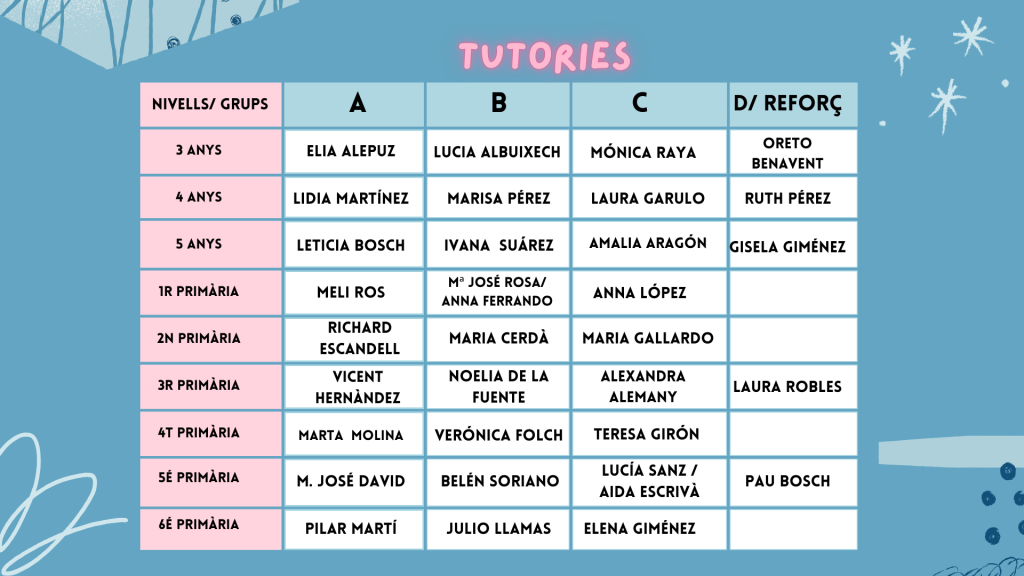 TUTORIES

| NIVELLS/ GRUPS | A | B | C | D/ REFORÇ |
|---|---|---|---|---|
| 3 ANYS | ELIA ALEPUZ | LUCIA ALBUIXECH | MÓNICA RAYA | ORETO BENAVENT |
| 4 ANYS | LIDIA MARTÍNEZ | MARISA PÉREZ | LAURA GARULO | RUTH PÉREZ |
| 5 ANYS | LETICIA BOSCH | IVANA SUÁREZ | AMALIA ARAGÓN | GISELA GIMÉNEZ |
| 1R PRIMÀRIA | MELI ROS | Mª JOSÉ ROSA/ ANNA FERRANDO | ANNA LÓPEZ | |
| 2N PRIMÀRIA | RICHARD ESCANDELL | MARIA CERDÀ | MARIA GALLARDO | |
| 3R PRIMÀRIA | VICENT HERNÀNDEZ | NOELIA DE LA FUENTE | ALEXANDRA ALEMANY | LAURA ROBLES |
| 4T PRIMÀRIA | MARTA MOLINA | VERÓNICA FOLCH | TERESA GIRÓN | |
| 5É PRIMÀRIA | M. JOSÉ DAVID | BELÉN SORIANO | LUCÍA SANZ / AIDA ESCRIVÀ | PAU BOSCH |
| 6É PRIMÀRIA | PILAR MARTÍ | JULIO LLAMAS | ELENA GIMÉNEZ | |